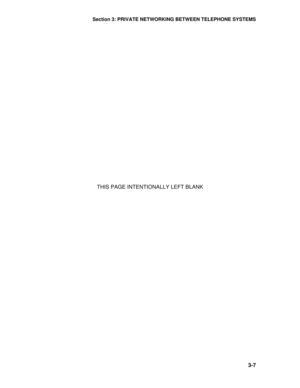 Section 3: PRIVATE NETWORKING BETWEEN TELEPHONE SYSTEMS

THIS PAGE INTENTIONALLY LEFT BLANK

3-7